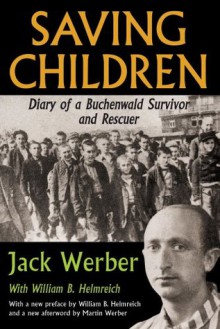 SAVING CHILDREN

Diary of a Buchenwald Survivor and Rescuer

Jack Werber

With William B. Helmreich

With a new preface by William B. Helmreich and a new afterword by Martin Werber